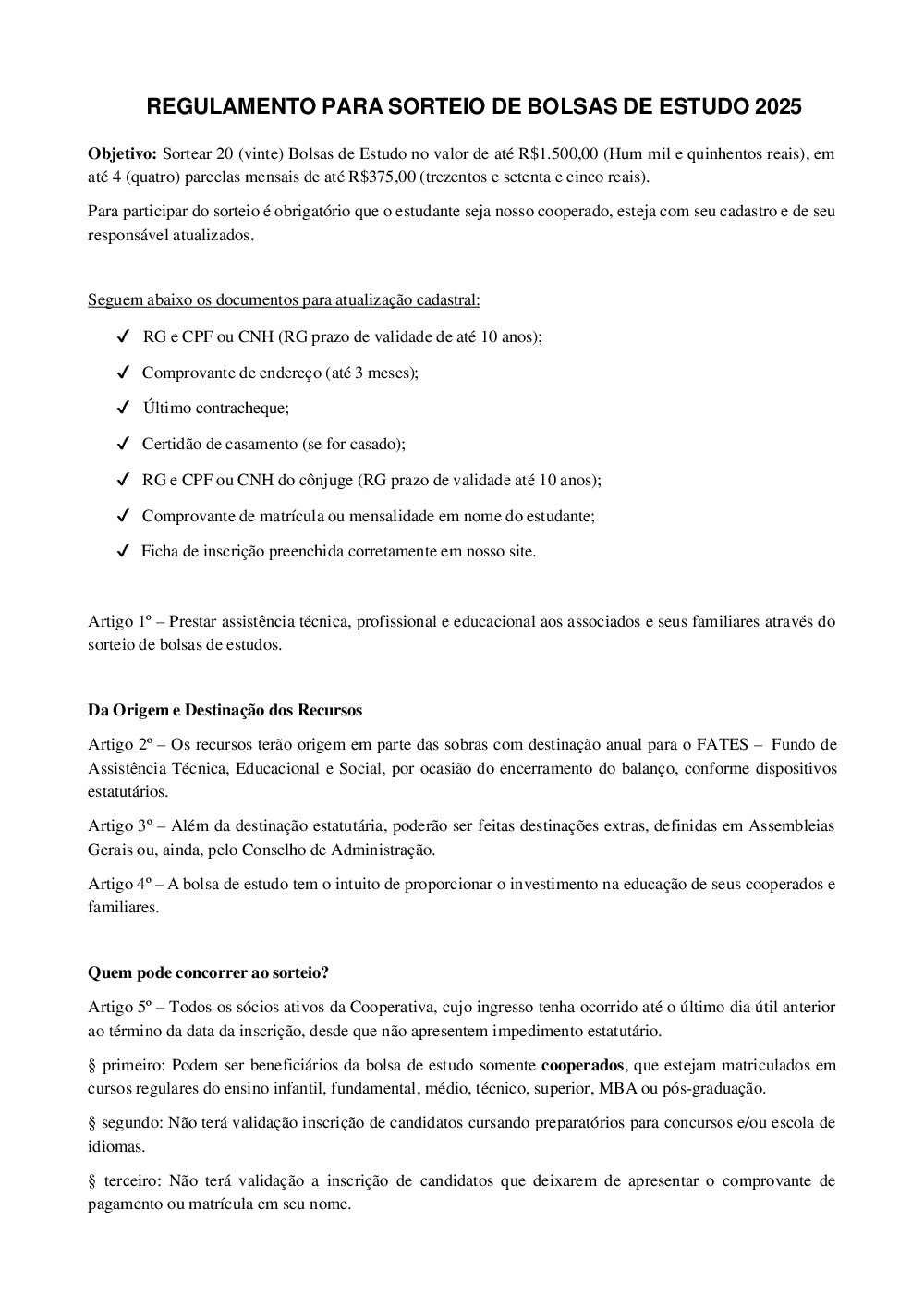 REGULAMENTO PARA SORTEIO DE BOLSAS DE ESTUDO 2025

Objetivo: Sortear 20 (vinte) Bolsas de Estudo no valor de até R$1.500,00 (Hum mil e quinhentos reais), em até 4 (quatro) parcelas mensais de até R$375,00 (trezentos e setenta e cinco reais).

Para participar do sorteio é obrigatório que o estudante seja nosso cooperado, esteja com seu cadastro e de seu responsável atualizados.

Seguem abaixo os documentos para atualização cadastral:

✓ RG e CPF ou CNH (RG prazo de validade de até 10 anos);

✓ Comprovante de endereço (até 3 meses);

✓ Último contracheque;

✓ Certidão de casamento (se for casado);

✓ RG e CPF ou CNH do cônjuge (RG prazo de validade até 10 anos);

✓ Comprovante de matrícula ou mensalidade em nome do estudante;

✓ Ficha de inscrição preenchida corretamente em nosso site.

Artigo 1º – Prestar assistência técnica, profissional e educacional aos associados e seus familiares através do sorteio de bolsas de estudos.

Da Origem e Destinação dos Recursos

Artigo 2º – Os recursos terão origem em parte das sobras com destinação anual para o FATES – Fundo de Assistência Técnica, Educacional e Social, por ocasião do encerramento do balanço, conforme dispositivos estatutários.

Artigo 3º – Além da destinação estatutária, poderão ser feitas destinações extras, definidas em Assembleias Gerais ou, ainda, pelo Conselho de Administração.

Artigo 4º – A bolsa de estudo tem o intuito de proporcionar o investimento na educação de seus cooperados e familiares.

Quem pode concorrer ao sorteio?

Artigo 5º – Todos os sócios ativos da Cooperativa, cujo ingresso tenha ocorrido até o último dia útil anterior ao término da data da inscrição, desde que não apresentem impedimento estatutário.

§ primeiro: Podem ser beneficiários da bolsa de estudo somente cooperados, que estejam matriculados em cursos regulares do ensino infantil, fundamental, médio, técnico, superior, MBA ou pós-graduação.

§ segundo: Não terá validação inscrição de candidatos cursando preparatórios para concursos e/ou escola de idiomas.

§ terceiro: Não terá validação a inscrição de candidatos que deixarem de apresentar o comprovante de pagamento ou matrícula em seu nome.